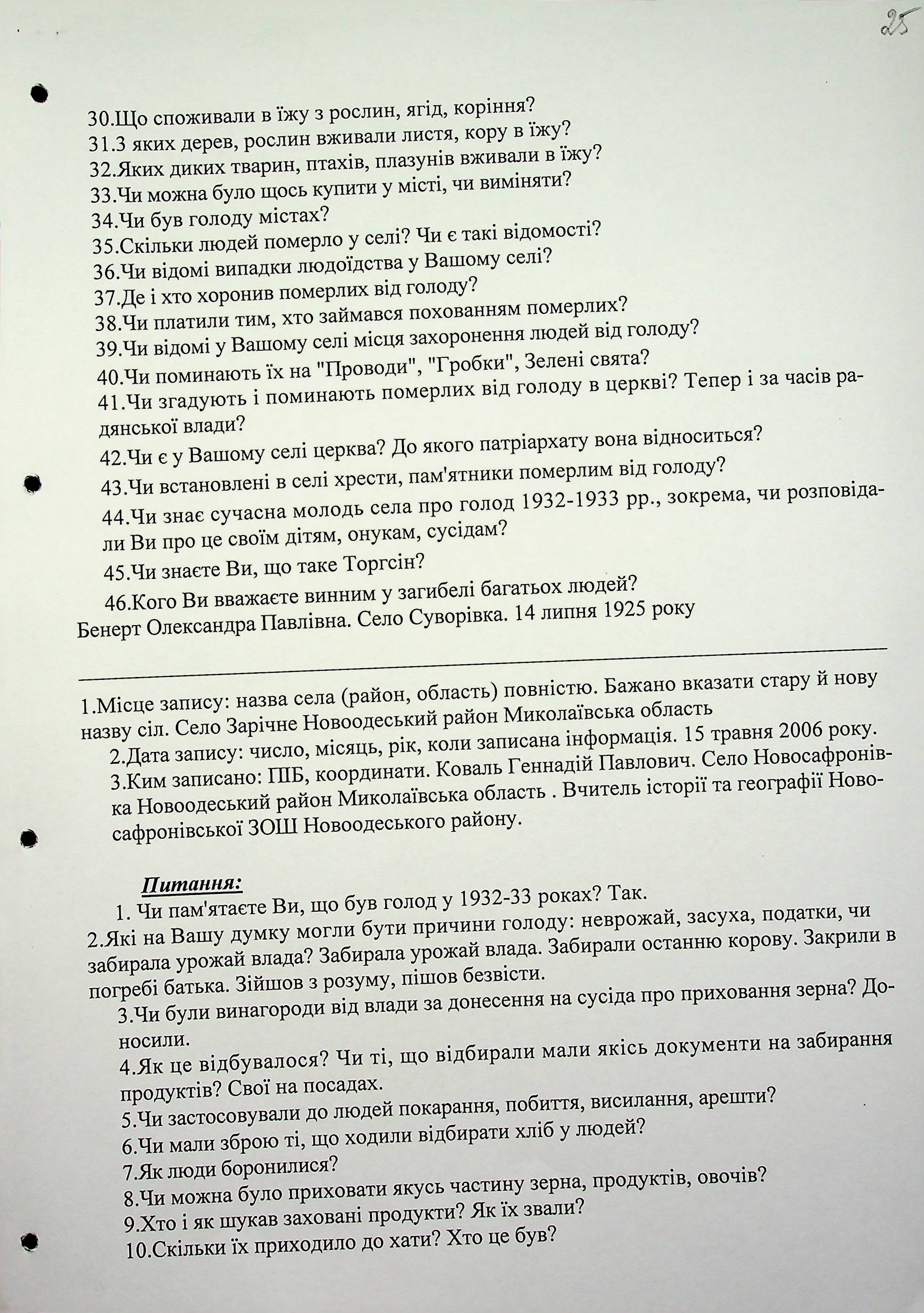 25

30.Що споживали в їжу з рослин, ягід, коріння?
31.З яких дерев, рослин вживали листя, кору в їжу?
32.Яких диких тварин, птахів, плазунів вживали в їжу?
33.Чи можна було щось купити у місті, чи виміняти?
34.Чи був голоду містах?
35.Скільки людей померло у селі? Чи є такі відомості?
36.Чи відомі випадки людоїдства у Вашому селі?
37.Де і хто хоронив померлих від голоду?
38.Чи платили тим, хто займався похованням померлих?
39.Чи відомі у Вашому селі місця захоронення людей від голоду?
40.Чи поминають їх на "Проводи", "Гробки", Зелені свята?
41.Чи згадують і поминають померлих від голоду в церкві? Тепер і за часів радянської влади?
42.Чи є у Вашому селі церква? До якого патріархату вона відноситься?
43.Чи встановлені в селі хрести, пам'ятники померлим від голоду?
44.Чи знає сучасна молодь села про голод 1932-1933 рр., зокрема, чи розповідали Ви про це своїм дітям, онукам, сусідам?
45.Чи знаєте Ви, що таке Торгсін?
46.Кого Ви вважаєте винним у загибелі багатьох людей?
Бенерт Олександра Павлівна. Село Суворівка. 14 липня 1925 року

1.Місце запису: назва села (район, область) повністю. Бажано вказати стару й нову назву сіл. Село Зарічне Новоодеський район Миколаївська область
2.Дата запису: число, місяць, рік, коли записана інформація. 15 травня 2006 року.
3.Ким записано: ПІБ, координати. Коваль Геннадій Павлович. Село Новосафронівка Новоодеський район Миколаївська область . Вчитель історії та географії Новосафронівської ЗОШ Новоодеського району.

Питання:
1. Чи пам'ятаєте Ви, що був голод у 1932-33 роках? Так.
2.Які на Вашу думку могли бути причини голоду: неврожай, засуха, податки, чи забирала урожай влада? Забирала урожай влада. Забирали останню корову. Закрили в погребі батька. Зійшов з розуму, пішов безвісти.
3.Чи були винагороди від влади за донесення на сусіда про приховання зерна? Доносили.
4.Як це відбувалося? Чи ті, що відбирали мали якісь документи на забирання продуктів? Свої на посадах.
5.Чи застосовували до людей покарання, побиття, висилання, арешти?
6.Чи мали зброю ті, що ходили відбирати хліб у людей?
7.Як люди боронилися?
8.Чи можна було приховати якусь частину зерна, продуктів, овочів?
9.Хто і як шукав заховані продукти? Як їх звали?
10.Скільки їх приходило до хати? Хто це був?